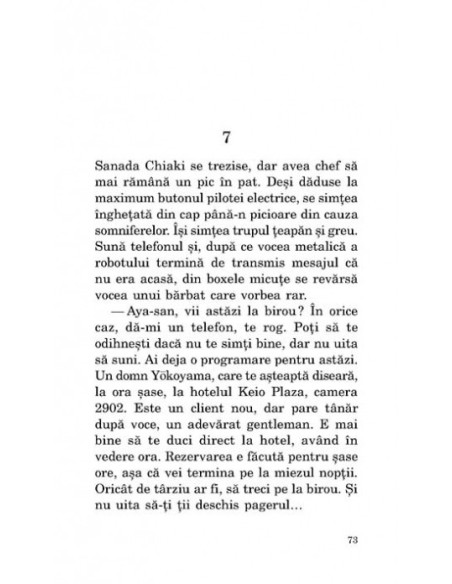 7

Sanada Chiaki se trezise, dar avea chef să mai rămână un pic în pat. Deși dăduse la maximum butonul pilotei electrice, se simțea înghețată din cap până-n picioare din cauza somniferelor. Își simțea trupul țeapăn și greu. Sună telefonul și, după ce vocea metalică a robotului termină de transmis mesajul că nu era acasă, din boxele micuțe se revărsă vocea unui bărbat care vorbea rar.

— Aya-san, vii astăzi la birou? În orice caz, dă-mi un telefon, te rog. Poți să te odihnești dacă nu te simți bine, dar nu uita să suni. Ai deja o programare pentru astăzi. Un domn Yōkoyama, care te așteaptă diseară, la ora șase, la hotelul Keio Plaza, camera 2902. Este un client nou, dar pare tânăr după voce, un adevărat gentleman. E mai bine să te duci direct la hotel, având în vedere ora. Rezervarea e făcută pentru șase ore, așa că vei termina pe la miezul nopții. Oricât de târziu ar fi, să treci pe la birou. Și nu uita să-ți ții deschis pagerul...

73